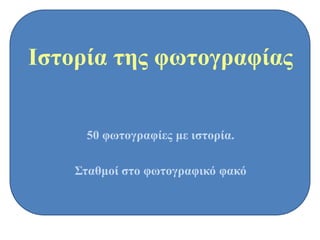 Ιστορία της φωτογραφίας

50 φωτογραφίες με ιστορία.

Σταθμοί στο φωτογραφικό φακό